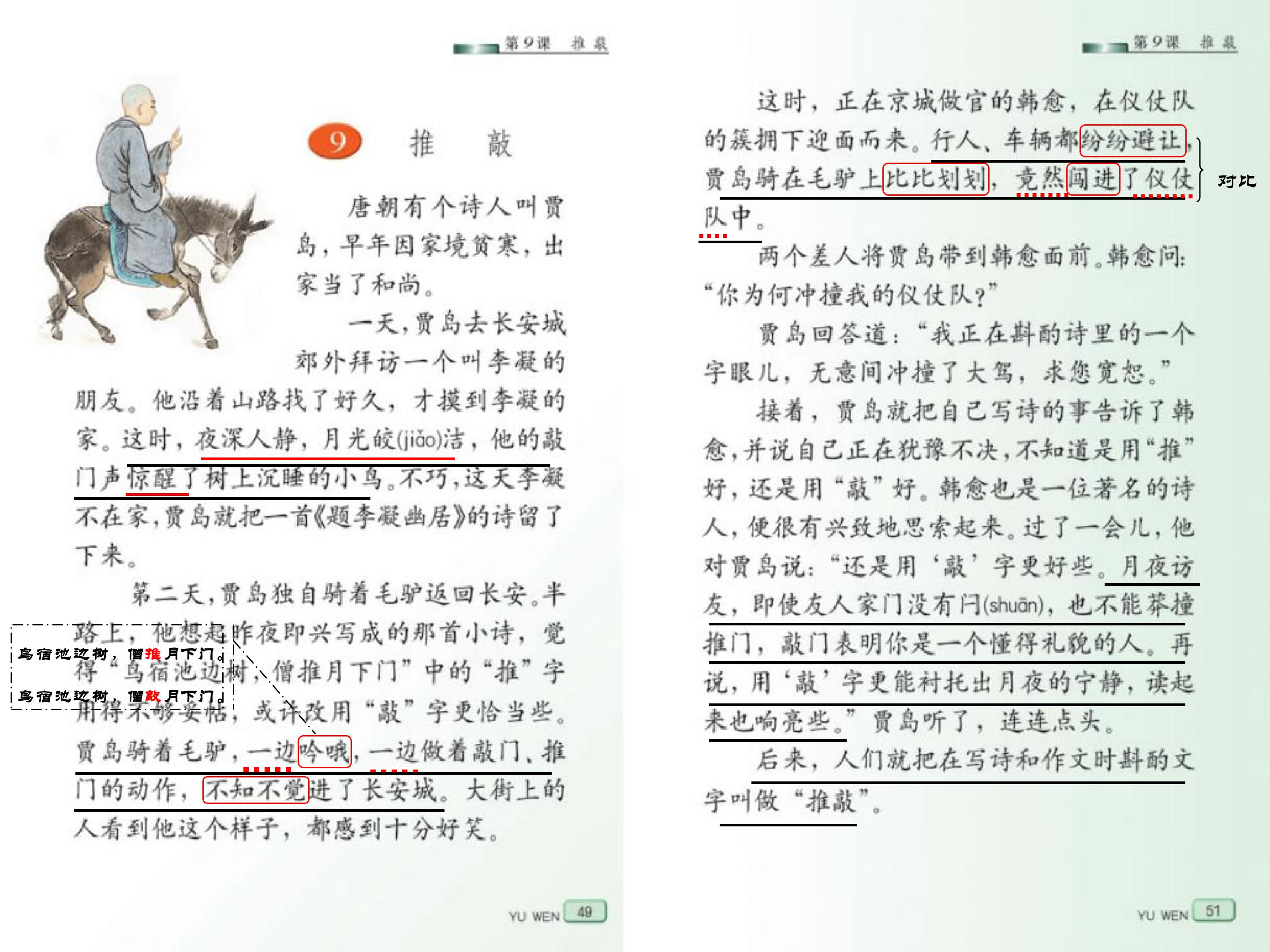 第9课　推敲

9　推　敲

唐朝有个诗人叫贾岛，早年因家境贫寒，出家当了和尚。

一天，贾岛去长安城郊外拜访一个叫李凝的朋友。他沿着山路找了好久，才摸到李凝的家。这时，夜深人静，月光皎(jiǎo)洁，他的敲门声惊醒了树上沉睡的小鸟。不巧，这天李凝不在家，贾岛就把一首《题李凝幽居》的诗留了下来。

第二天，贾岛独自骑着毛驴返回长安。半路上，他想起昨夜即兴写成的那首小诗，觉得“鸟宿池边树，僧推月下门”中的“推”字用得不够妥帖，或许改用“敲”字更恰当些。贾岛骑着毛驴，一边吟哦，一边做着敲门、推门的动作，不知不觉进了长安城。大街上的人看到他这个样子，都感到十分好笑。

鸟宿池边树，僧推月下门。

鸟宿池边树，僧敲月下门。

YU WEN 49

第9课　推敲

这时，正在京城做官的韩愈，在仪仗队的簇拥下迎面而来。行人、车辆都纷纷避让，贾岛骑在毛驴上比比划划，竟然闯进了仪仗队中。

对比

两个差人将贾岛带到韩愈面前。韩愈问：“你为何冲撞我的仪仗队？”

贾岛回答道：“我正在斟酌诗里的一个字眼儿，无意间冲撞了大驾，求您宽恕。”

接着，贾岛就把自己写诗的事告诉了韩愈，并说自己正在犹豫不决，不知道是用“推”好，还是用“敲”好。韩愈也是一位著名的诗人，便很有兴致地思索起来。过了一会儿，他对贾岛说：“还是用‘敲’字更好些。月夜访友，即使友人家门没有闩(shuān)，也不能莽撞推门，敲门表明你是一个懂得礼貌的人。再说，用‘敲’字更能衬托出月夜的宁静，读起来也响亮些。”贾岛听了，连连点头。

后来，人们就把在写诗和作文时斟酌文字叫做“推敲”。

YU WEN 51